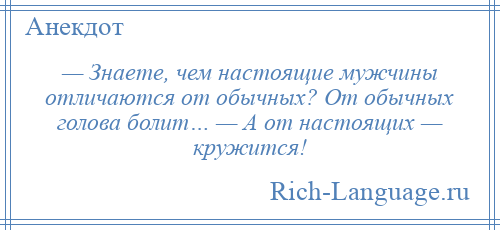 Анекдот

— Знаете, чем настоящие мужчины отличаются от обычных? От обычных голова болит… — А от настоящих — кружится!

Rich-Language.ru